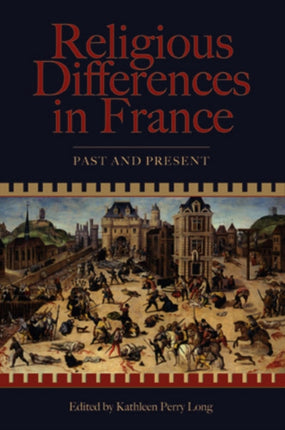 Religious Differences in France

PAST AND PRESENT

Edited by Kathleen Perry Long